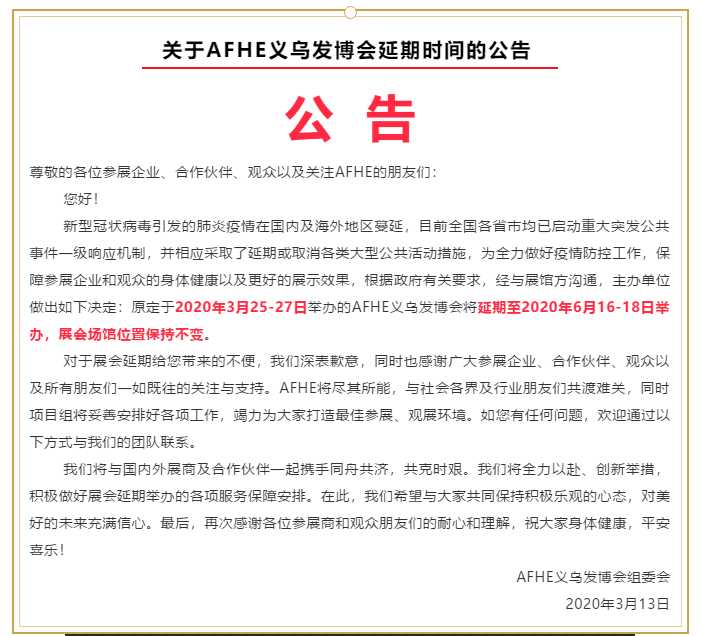 关于AFHE义乌发博会延期时间的公告

公 告

尊敬的各位参展企业、合作伙伴、观众以及关注AFHE的朋友们：

您好！

新型冠状病毒引发的肺炎疫情在国内及海外地区蔓延，目前全国各省市均已启动重大突发公共事件一级响应机制，并相应采取了延期或取消各类大型公共活动措施，为全力做好疫情防控工作，保障参展企业和观众的身体健康以及更好的展示效果，根据政府有关要求，经与展馆方沟通，主办单位做出如下决定：原定于2020年3月25-27日举办的AFHE义乌发博会将延期至2020年6月16-18日举办，展会场馆位置保持不变。

对于展会延期给您带来的不便，我们深表歉意，同时也感谢广大参展企业、合作伙伴、观众以及所有朋友们一如既往的关注与支持。AFHE将尽其所能，与社会各界及行业朋友们共渡难关，同时项目组将妥善安排好各项工作，竭力为大家打造最佳参展、观展环境。如您有任何问题，欢迎通过以下方式与我们的团队联系。

我们将与国内外展商及合作伙伴一起携手同舟共济，共克时艰。我们将全力以赴、创新举措，积极做好展会延期举办的各项服务保障安排。在此，我们希望与大家共同保持积极乐观的心态，对美好的未来充满信心。最后，再次感谢各位参展商和观众朋友们的耐心和理解，祝大家身体健康，平安喜乐！

AFHE义乌发博会组委会

2020年3月13日